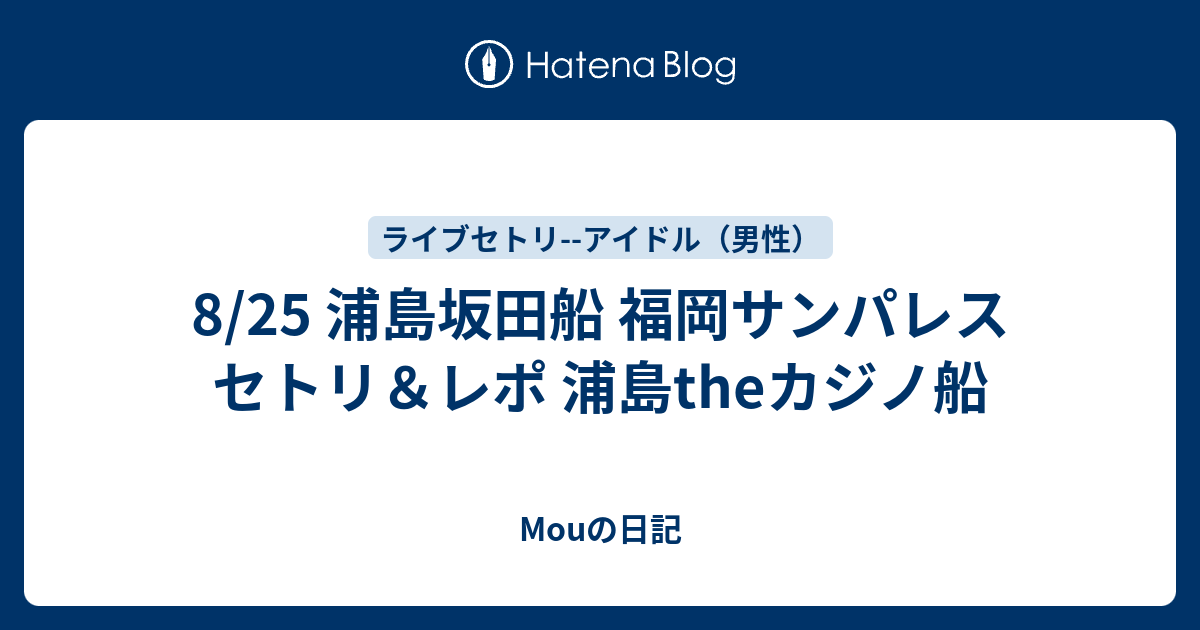 Hatena Blog

ライブセトリ--アイドル（男性）

8/25 浦島坂田船 福岡サンパレス セトリ＆レポ 浦島theカジノ船

Mouの日記